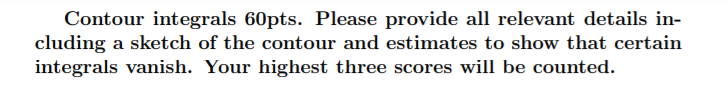 Contour integrals 60pts. Please provide all relevant details including a sketch of the contour and estimates to show that certain integrals vanish. Your highest three scores will be counted.